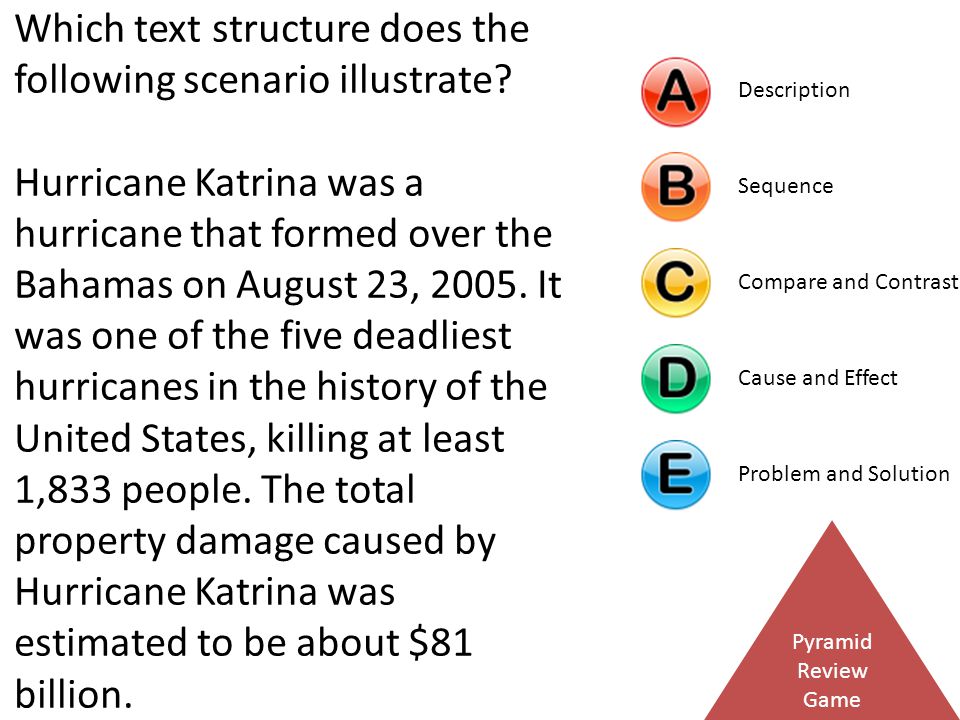 Which text structure does the following scenario illustrate?

Hurricane Katrina was a hurricane that formed over the Bahamas on August 23, 2005. It was one of the five deadliest hurricanes in the history of the United States, killing at least 1,833 people. The total property damage caused by Hurricane Katrina was estimated to be about \$81 billion.

A Description

B Sequence

C Compare and Contrast

D Cause and Effect

E Problem and Solution

Pyramid Review Game